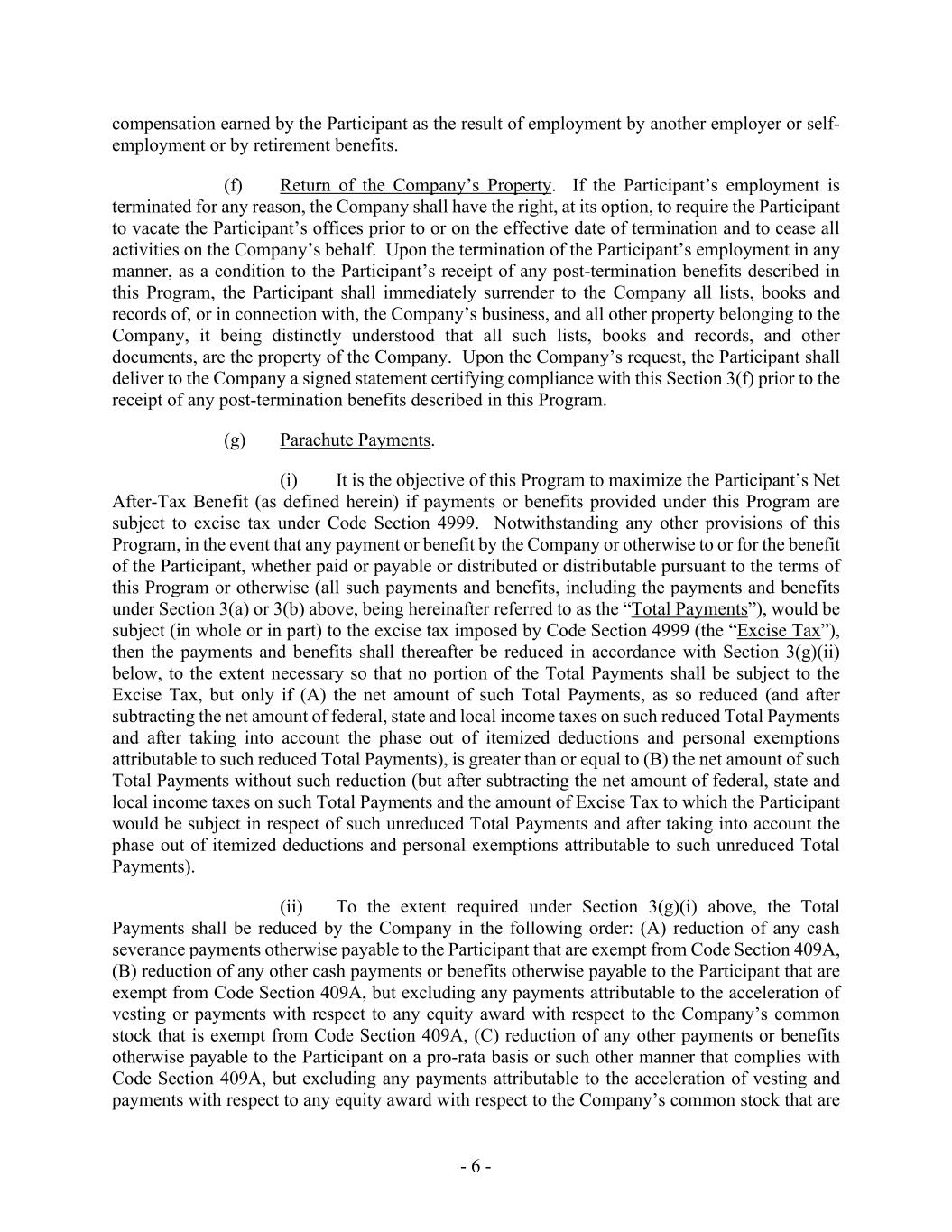 compensation earned by the Participant as the result of employment by another employer or self-employment or by retirement benefits.

(f) Return of the Company's Property. If the Participant's employment is terminated for any reason, the Company shall have the right, at its option, to require the Participant to vacate the Participant's offices prior to or on the effective date of termination and to cease all activities on the Company's behalf. Upon the termination of the Participant's employment in any manner, as a condition to the Participant's receipt of any post-termination benefits described in this Program, the Participant shall immediately surrender to the Company all lists, books and records of, or in connection with, the Company's business, and all other property belonging to the Company, it being distinctly understood that all such lists, books and records, and other documents, are the property of the Company. Upon the Company's request, the Participant shall deliver to the Company a signed statement certifying compliance with this Section 3(f) prior to the receipt of any post-termination benefits described in this Program.

(g) Parachute Payments.

(i) It is the objective of this Program to maximize the Participant's Net After-Tax Benefit (as defined herein) if payments or benefits provided under this Program are subject to excise tax under Code Section 4999. Notwithstanding any other provisions of this Program, in the event that any payment or benefit by the Company or otherwise to or for the benefit of the Participant, whether paid or payable or distributed or distributable pursuant to the terms of this Program or otherwise (all such payments and benefits, including the payments and benefits under Section 3(a) or 3(b) above, being hereinafter referred to as the "Total Payments"), would be subject (in whole or in part) to the excise tax imposed by Code Section 4999 (the "Excise Tax"), then the payments and benefits shall thereafter be reduced in accordance with Section 3(g)(ii) below, to the extent necessary so that no portion of the Total Payments shall be subject to the Excise Tax, but only if (A) the net amount of such Total Payments, as so reduced (and after subtracting the net amount of federal, state and local income taxes on such reduced Total Payments and after taking into account the phase out of itemized deductions and personal exemptions attributable to such reduced Total Payments), is greater than or equal to (B) the net amount of such Total Payments without such reduction (but after subtracting the net amount of federal, state and local income taxes on such Total Payments and the amount of Excise Tax to which the Participant would be subject in respect of such unreduced Total Payments and after taking into account the phase out of itemized deductions and personal exemptions attributable to such unreduced Total Payments).

(ii) To the extent required under Section 3(g)(i) above, the Total Payments shall be reduced by the Company in the following order: (A) reduction of any cash severance payments otherwise payable to the Participant that are exempt from Code Section 409A, (B) reduction of any other cash payments or benefits otherwise payable to the Participant that are exempt from Code Section 409A, but excluding any payments attributable to the acceleration of vesting or payments with respect to any equity award with respect to the Company's common stock that is exempt from Code Section 409A, (C) reduction of any other payments or benefits otherwise payable to the Participant on a pro-rata basis or such other manner that complies with Code Section 409A, but excluding any payments attributable to the acceleration of vesting and payments with respect to any equity award with respect to the Company's common stock that are

- 6 -